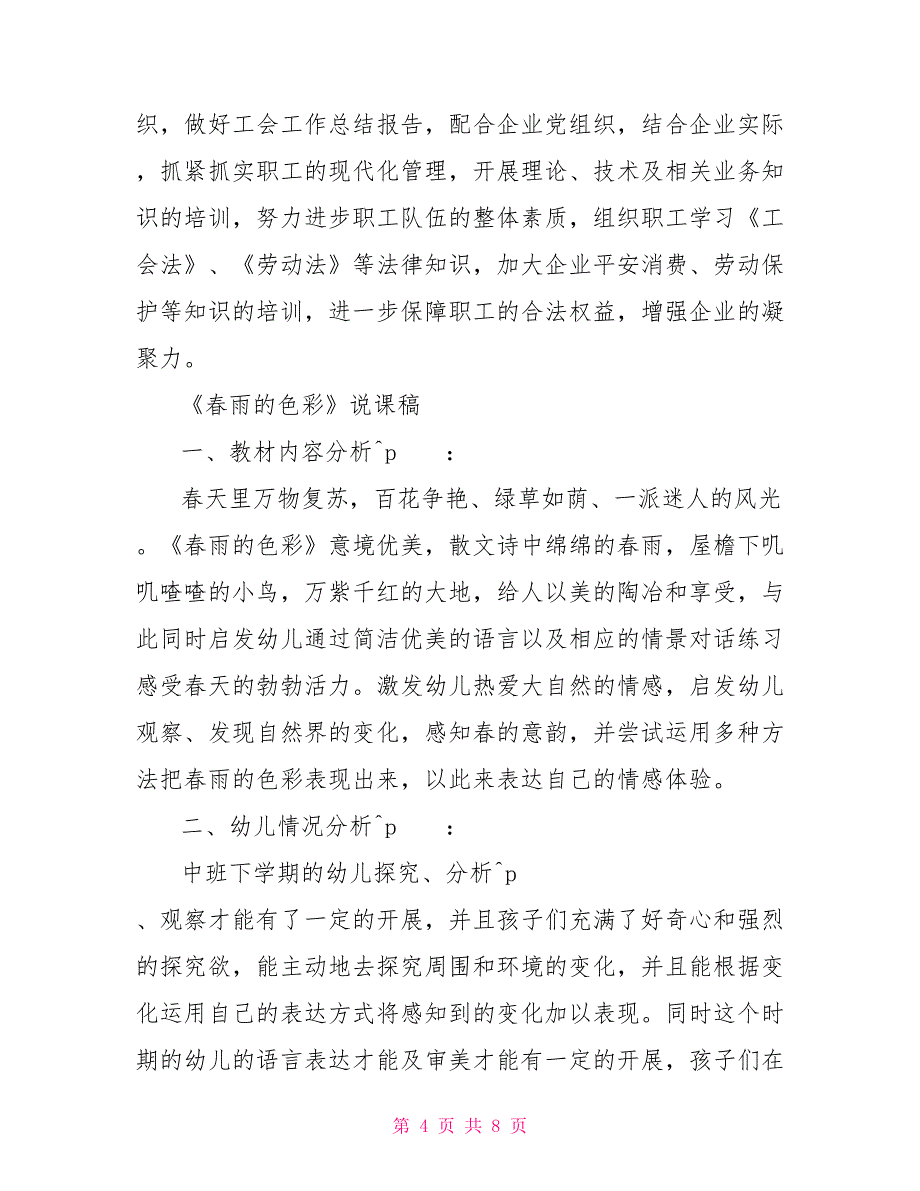 织，做好工会工作总结报告，配合企业党组织，结合企业实际，抓紧抓实职工的现代化管理，开展理论、技术及相关业务知识的培训，努力进步职工队伍的整体素质，组织职工学习《工会法》、《劳动法》等法律知识，加大企业平安消费、劳动保护等知识的培训，进一步保障职工的合法权益，增强企业的凝聚力。

《春雨的色彩》说课稿

一、教材内容分析^p　：

春天里万物复苏，百花争艳、绿草如茵、一派迷人的风光。《春雨的色彩》意境优美，散文诗中绵绵的春雨，屋檐下叽叽喳喳的小鸟，万紫千红的大地，给人以美的陶冶和享受，与此同时启发幼儿通过简洁优美的语言以及相应的情景对话练习感受春天的勃勃活力。激发幼儿热爱大自然的情感，启发幼儿观察、发现自然界的变化，感知春的意韵，并尝试运用多种方法把春雨的色彩表现出来，以此来表达自己的情感体验。

二、幼儿情况分析^p　：

中班下学期的幼儿探究、分析^p

、观察才能有了一定的开展，并且孩子们充满了好奇心和强烈的探究欲，能主动地去探究周围和环境的变化，并且能根据变化运用自己的表达方式将感知到的变化加以表现。同时这个时期的幼儿的语言表达才能及审美才能有一定的开展，孩子们在

第 4 页 共 8 页